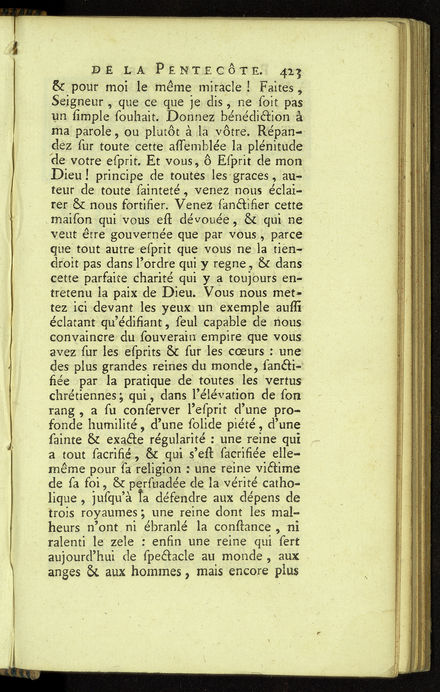 DE LA PENTECÔTE. 423

& pour moi le même miracle ! Faites, Seigneur, que ce que je dis, ne ſoit pas un ſimple ſouhait. Donnez bénédiction à ma parole, ou plutôt à la vôtre. Répandez ſur toute cette aſſemblée la plénitude de votre eſprit. Et vous, ô Eſprit de mon Dieu ! principe de toutes les graces, auteur de toute ſainteté, venez nous éclairer & nous fortifier. Venez ſanctifier cette maiſon qui vous eſt dévouée, & qui ne veut être gouvernée que par vous, parce que tout autre eſprit que vous ne la tiendroit pas dans l'ordre qui y regne, & dans cette parfaite charité qui y a toujours entretenu la paix de Dieu. Vous nous mettez ici devant les yeux un exemple auſſi éclatant qu'édifiant, ſeul capable de nous convaincre du ſouverain empire que vous avez ſur les eſprits & ſur les cœurs : une des plus grandes reines du monde, ſanctifiée par la pratique de toutes les vertus chrétiennes ; qui, dans l'élévation de ſon rang, a ſu conſerver l'eſprit d'une profonde humilité, d'une ſolide piété, d'une ſainte & exacte régularité : une reine qui a tout ſacrifié, & qui s'eſt ſacrifiée elle-même pour ſa religion : une reine victime de ſa foi, & perſuadée de la vérité catholique, juſqu'à la défendre aux dépens de trois royaumes ; une reine dont les malheurs n'ont ni ébranlé la conſtance, ni ralenti le zele : enfin une reine qui ſert aujourd'hui de ſpectacle au monde, aux anges & aux hommes, mais encore plus